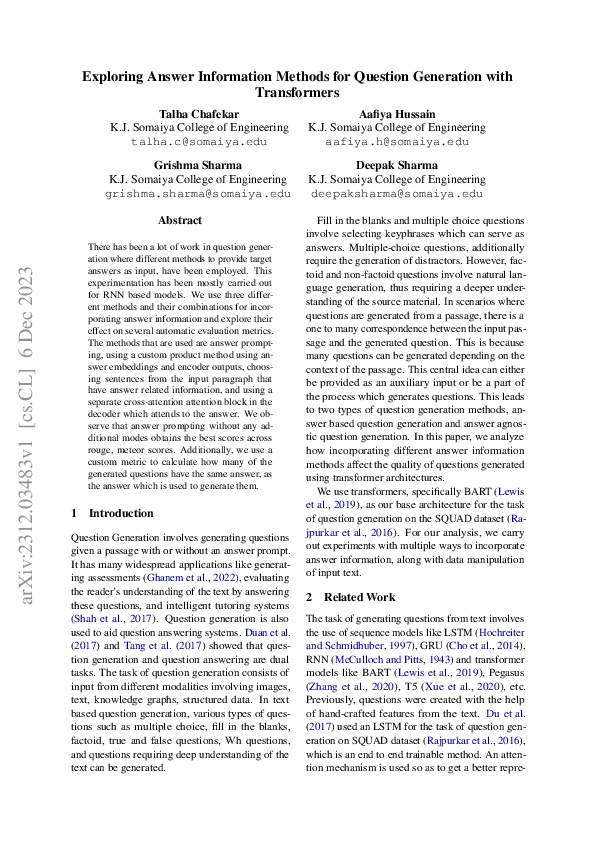 Exploring Answer Information Methods for Question Generation with Transformers

Talha Chafekar
K.J. Somaiya College of Engineering
talha.c@somaiya.edu

Aafiya Hussain
K.J. Somaiya College of Engineering
aafiya.h@somaiya.edu

Grishma Sharma
K.J. Somaiya College of Engineering
grishma.sharma@somaiya.edu

Deepak Sharma
K.J. Somaiya College of Engineering
deepaksharma@somaiya.edu

arXiv:2312.03483v1 [cs.CL] 6 Dec 2023

Abstract

There has been a lot of work in question generation where different methods to provide target answers as input, have been employed. This experimentation has been mostly carried out for RNN based models. We use three different methods and their combinations for incorporating answer information and explore their effect on several automatic evaluation metrics. The methods that are used are answer prompting, using a custom product method using answer embeddings and encoder outputs, choosing sentences from the input paragraph that have answer related information, and using a separate cross-attention attention block in the decoder which attends to the answer. We observe that answer prompting without any additional modes obtains the best scores across rouge, meteor scores. Additionally, we use a custom metric to calculate how many of the generated questions have the same answer, as the answer which is used to generate them.

1 Introduction

Question Generation involves generating questions given a passage with or without an answer prompt. It has many widespread applications like generating assessments (Ghanem et al., 2022), evaluating the reader's understanding of the text by answering these questions, and intelligent tutoring systems (Shah et al., 2017). Question generation is also used to aid question answering systems. Duan et al. (2017) and Tang et al. (2017) showed that question generation and question answering are dual tasks. The task of question generation consists of input from different modalities involving images, text, knowledge graphs, structured data. In text based question generation, various types of questions such as multiple choice, fill in the blanks, factoid, true and false questions, Wh questions, and questions requiring deep understanding of the text can be generated.

Fill in the blanks and multiple choice questions involve selecting keyphrases which can serve as answers. Multiple-choice questions, additionally require the generation of distractors. However, factoid and non-factoid questions involve natural language generation, thus requiring a deeper understanding of the source material. In scenarios where questions are generated from a passage, there is a one to many correspondence between the input passage and the generated question. This is because many questions can be generated depending on the context of the passage. This central idea can either be provided as an auxiliary input or be a part of the process which generates questions. This leads to two types of question generation methods, answer based question generation and answer agnostic question generation. In this paper, we analyze how incorporating different answer information methods affect the quality of questions generated using transformer architectures.

We use transformers, specifically BART (Lewis et al., 2019), as our base architecture for the task of question generation on the SQUAD dataset (Rajpurkar et al., 2016). For our analysis, we carry out experiments with multiple ways to incorporate answer information, along with data manipulation of input text.

2 Related Work

The task of generating questions from text involves the use of sequence models like LSTM (Hochreiter and Schmidhuber, 1997), GRU (Cho et al., 2014), RNN (McCulloch and Pitts, 1943) and transformer models like BART (Lewis et al., 2019), Pegasus (Zhang et al., 2020), T5 (Xue et al., 2020), etc. Previously, questions were created with the help of hand-crafted features from the text. Du et al. (2017) used an LSTM for the task of question generation on SQUAD dataset (Rajpurkar et al., 2016), which is an end to end trainable method. An attention mechanism is used so as to get a better repre-